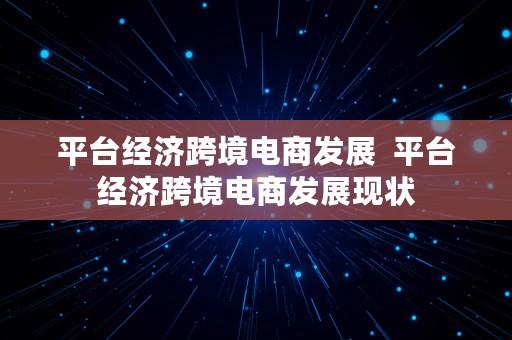 平台经济跨境电商发展 平台经济跨境电商发展现状